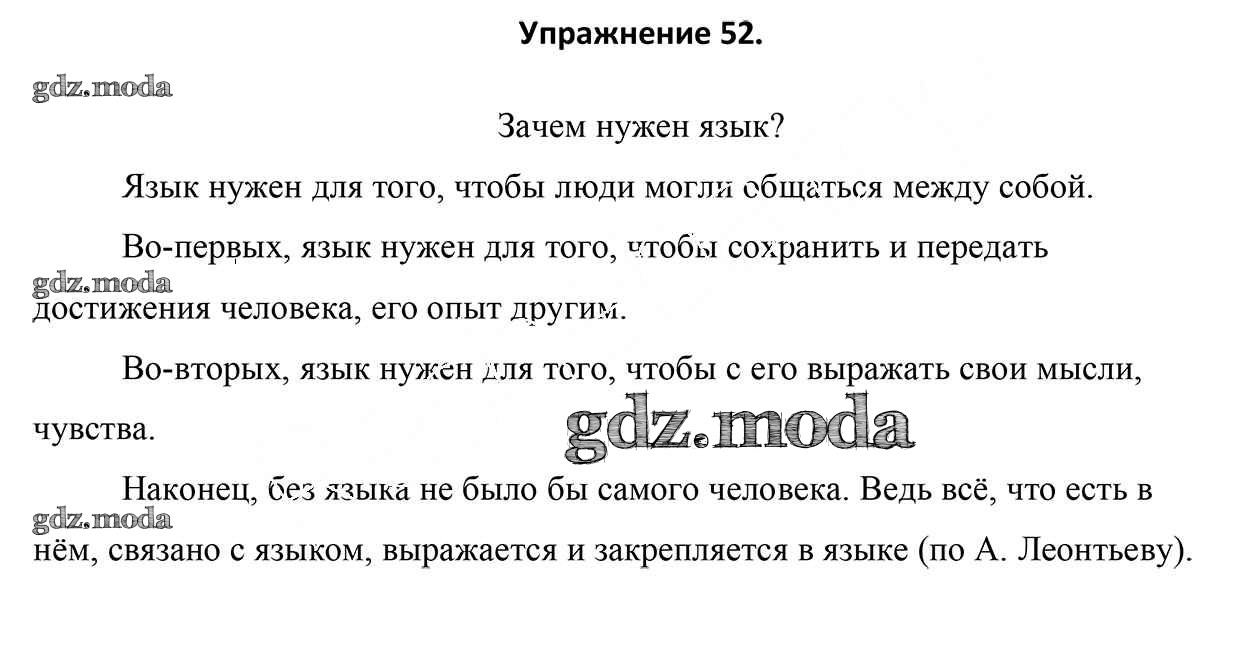 Упражнение 52.

Зачем нужен язык?

Язык нужен для того, чтобы люди могли общаться между собой.

Во-первых, язык нужен для того, чтобы сохранить и передать достижения человека, его опыт другим.

Во-вторых, язык нужен для того, чтобы с его выражать свои мысли, чувства.

Наконец, без языка не было бы самого человека. Ведь всё, что есть в нём, связано с языком, выражается и закрепляется в языке (по А. Леонтьеву).

gdz.moda